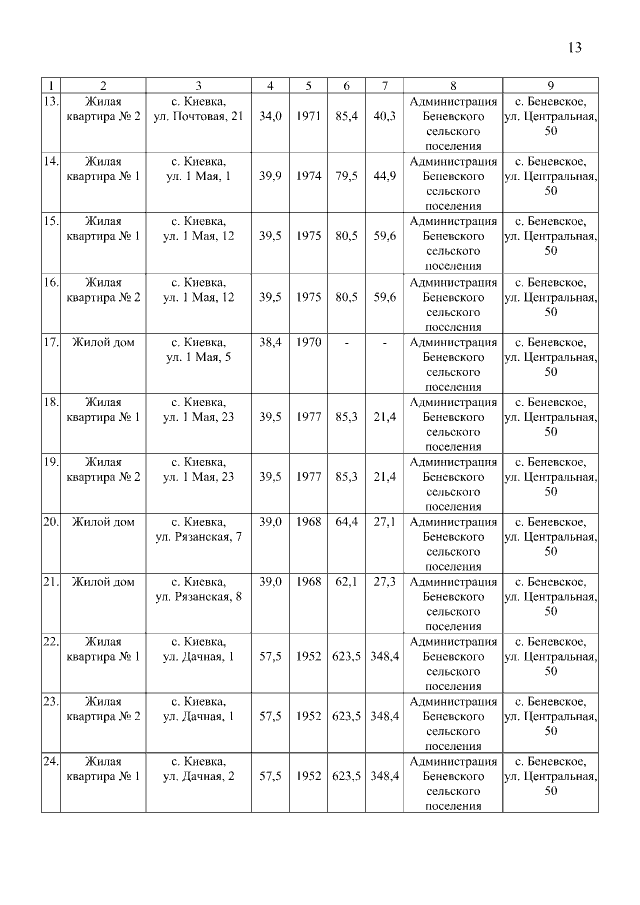 13

| 1 | 2 | 3 | 4 | 5 | 6 | 7 | 8 | 9 |
|---|---|---|---|---|---|---|---|---|
| 13. | Жилая квартира № 2 | с. Киевка, ул. Почтовая, 21 | 34,0 | 1971 | 85,4 | 40,3 | Администрация Беневского сельского поселения | с. Беневское, ул. Центральная, 50 |
| 14. | Жилая квартира № 1 | с. Киевка, ул. 1 Мая, 1 | 39,9 | 1974 | 79,5 | 44,9 | Администрация Беневского сельского поселения | с. Беневское, ул. Центральная, 50 |
| 15. | Жилая квартира № 1 | с. Киевка, ул. 1 Мая, 12 | 39,5 | 1975 | 80,5 | 59,6 | Администрация Беневского сельского поселения | с. Беневское, ул. Центральная, 50 |
| 16. | Жилая квартира № 2 | с. Киевка, ул. 1 Мая, 12 | 39,5 | 1975 | 80,5 | 59,6 | Администрация Беневского сельского поселения | с. Беневское, ул. Центральная, 50 |
| 17. | Жилой дом | с. Киевка, ул. 1 Мая, 5 | 38,4 | 1970 | - | - | Администрация Беневского сельского поселения | с. Беневское, ул. Центральная, 50 |
| 18. | Жилая квартира № 1 | с. Киевка, ул. 1 Мая, 23 | 39,5 | 1977 | 85,3 | 21,4 | Администрация Беневского сельского поселения | с. Беневское, ул. Центральная, 50 |
| 19. | Жилая квартира № 2 | с. Киевка, ул. 1 Мая, 23 | 39,5 | 1977 | 85,3 | 21,4 | Администрация Беневского сельского поселения | с. Беневское, ул. Центральная, 50 |
| 20. | Жилой дом | с. Киевка, ул. Рязанская, 7 | 39,0 | 1968 | 64,4 | 27,1 | Администрация Беневского сельского поселения | с. Беневское, ул. Центральная, 50 |
| 21. | Жилой дом | с. Киевка, ул. Рязанская, 8 | 39,0 | 1968 | 62,1 | 27,3 | Администрация Беневского сельского поселения | с. Беневское, ул. Центральная, 50 |
| 22. | Жилая квартира № 1 | с. Киевка, ул. Дачная, 1 | 57,5 | 1952 | 623,5 | 348,4 | Администрация Беневского сельского поселения | с. Беневское, ул. Центральная, 50 |
| 23. | Жилая квартира № 2 | с. Киевка, ул. Дачная, 1 | 57,5 | 1952 | 623,5 | 348,4 | Администрация Беневского сельского поселения | с. Беневское, ул. Центральная, 50 |
| 24. | Жилая квартира № 1 | с. Киевка, ул. Дачная, 2 | 57,5 | 1952 | 623,5 | 348,4 | Администрация Беневского сельского поселения | с. Беневское, ул. Центральная, 50 |